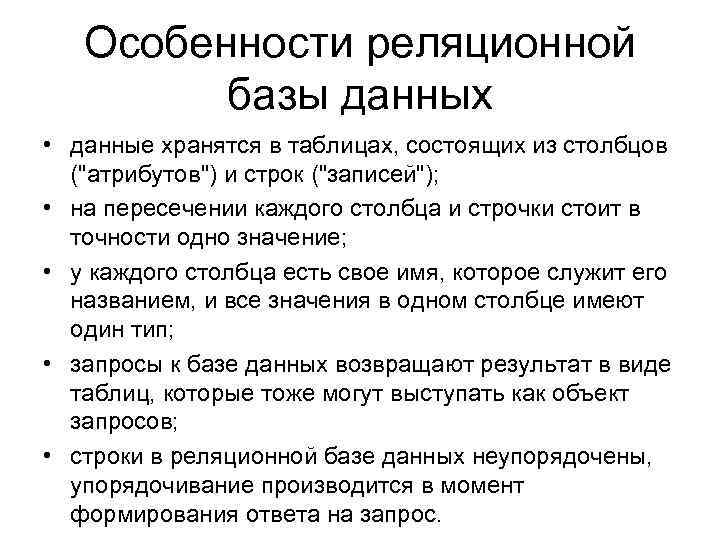 Особенности реляционной базы данных

• данные хранятся в таблицах, состоящих из столбцов ("атрибутов") и строк ("записей");
• на пересечении каждого столбца и строчки стоит в точности одно значение;
• у каждого столбца есть свое имя, которое служит его названием, и все значения в одном столбце имеют один тип;
• запросы к базе данных возвращают результат в виде таблиц, которые тоже могут выступать как объект запросов;
• строки в реляционной базе данных неупорядочены, упорядочивание производится в момент формирования ответа на запрос.